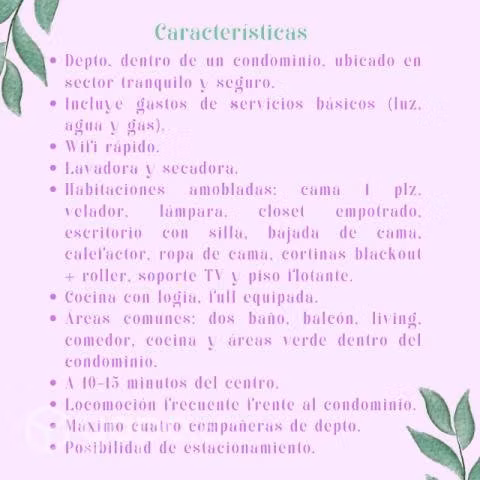 Características

• Depto. dentro de un condominio, ubicado en sector tranquilo y seguro.
• Incluye gastos de servicios básicos (luz, agua y gas).
• Wifi rápido.
• Lavadora y secadora.
• Habitaciones amobladas: cama 1 plz, velador, lámpara, closet empotrado, escritorio con silla, bajada de cama, calefactor, ropa de cama, cortinas blackout + roller, soporte TV y piso flotante.
• Cocina con logia, full equipada.
• Areas comunes: dos baño, balcón, living, comedor, cocina y áreas verde dentro del condominio.
• A 10-15 minutos del centro.
• Locomoción frecuente frente al condominio.
• Máximo cuatro compañeras de depto.
• Posibilidad de estacionamiento.